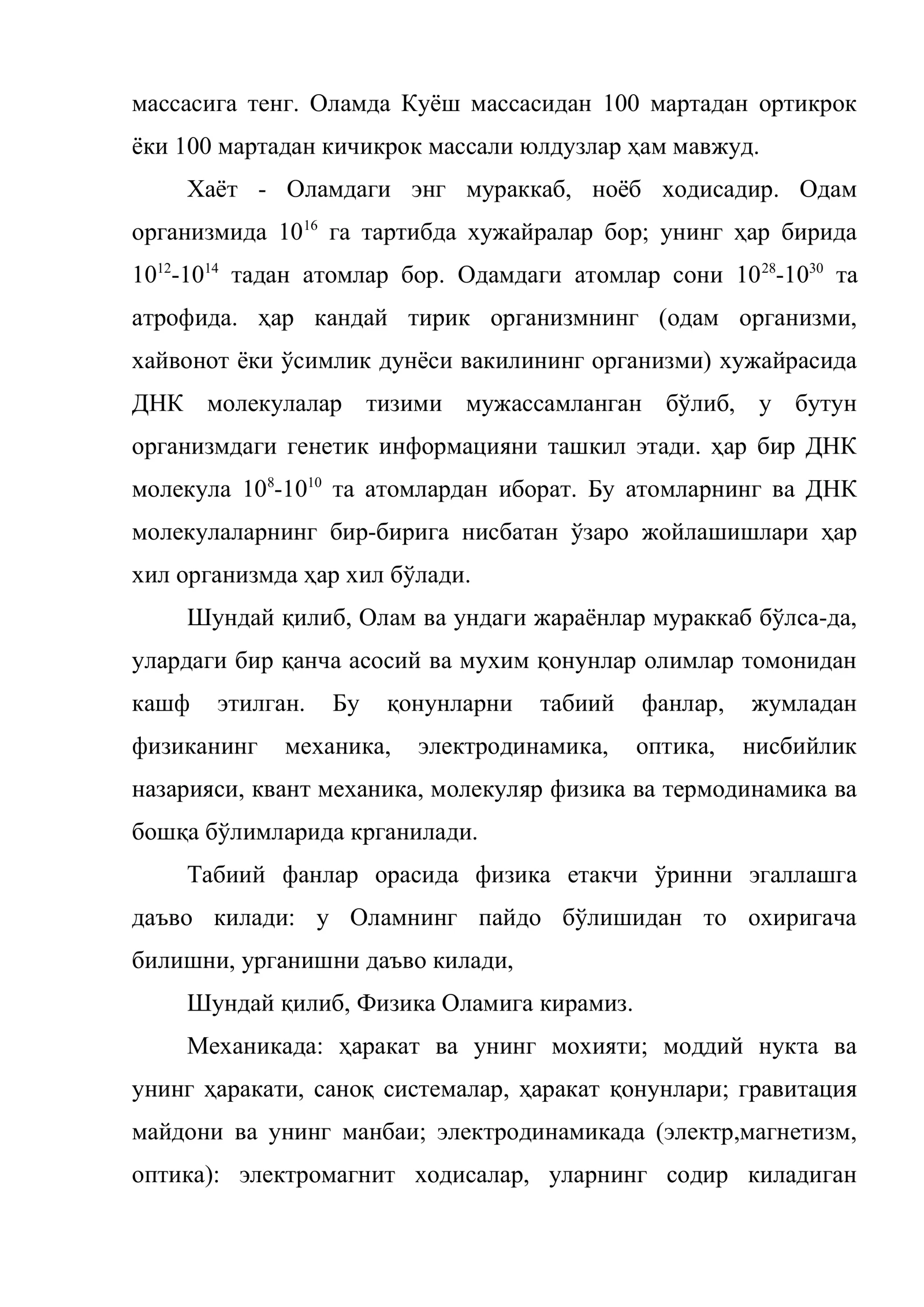 массасига тенг. Оламда Куёш массасидан 100 мартадан ортикрок ёки 100 мартадан кичикрок массали юлдузлар ҳам мавжуд.

Хаёт - Оламдаги энг мураккаб, ноёб ходисадир. Одам организмида $10^{16}$ га тартибда хужайралар бор; унинг ҳар бирида $10^{12}$-$10^{14}$ тадан атомлар бор. Одамдаги атомлар сони $10^{28}$-$10^{30}$ та атрофида. ҳар кандай тирик организмнинг (одам организми, хайвонот ёки ўсимлик дунёси вакилининг организми) хужайрасида ДНК молекулалар тизими мужассамланган бўлиб, у бутун организмдаги генетик информацияни ташкил этади. ҳар бир ДНК молекула $10^{8}$-$10^{10}$ та атомлардан иборат. Бу атомларнинг ва ДНК молекулаларнинг бир-бирига нисбатан ўзаро жойлашишлари ҳар хил организмда ҳар хил бўлади.

Шундай қилиб, Олам ва ундаги жараёнлар мураккаб бўлса-да, улардаги бир қанча асосий ва мухим қонунлар олимлар томонидан кашф этилган. Бу қонунларни табиий фанлар, жумладан физиканинг механика, электродинамика, оптика, нисбийлик назарияси, квант механика, молекуляр физика ва термодинамика ва бошқа бўлимларида крганилади.

Табиий фанлар орасида физика етакчи ўринни эгаллашга даъво килади: у Оламнинг пайдо бўлишидан то охиригача билишни, урганишни даъво килади,

Шундай қилиб, Физика Оламига кирамиз.

Механикада: ҳаракат ва унинг мохияти; моддий нукта ва унинг ҳаракати, саноқ системалар, ҳаракат қонунлари; гравитация майдони ва унинг манбаи; электродинамикада (электр,магнетизм, оптика): электромагнит ходисалар, уларнинг содир киладиган